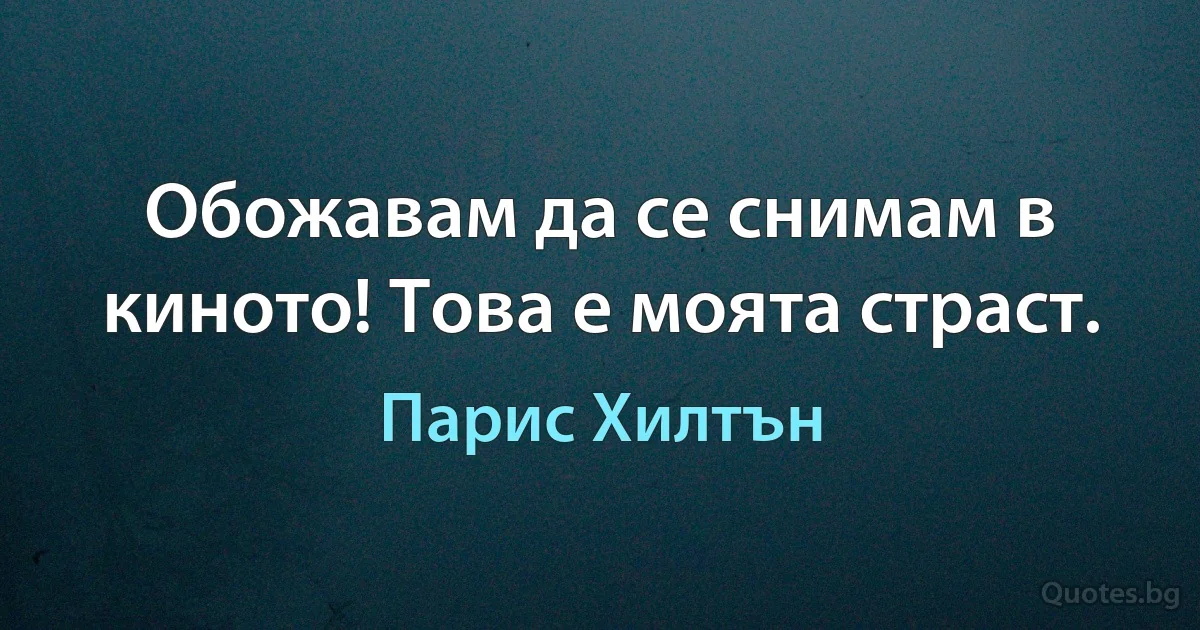 Обожавам да се снимам в киното! Това е моята страст.

Парис Хилтън

Quotes.bg